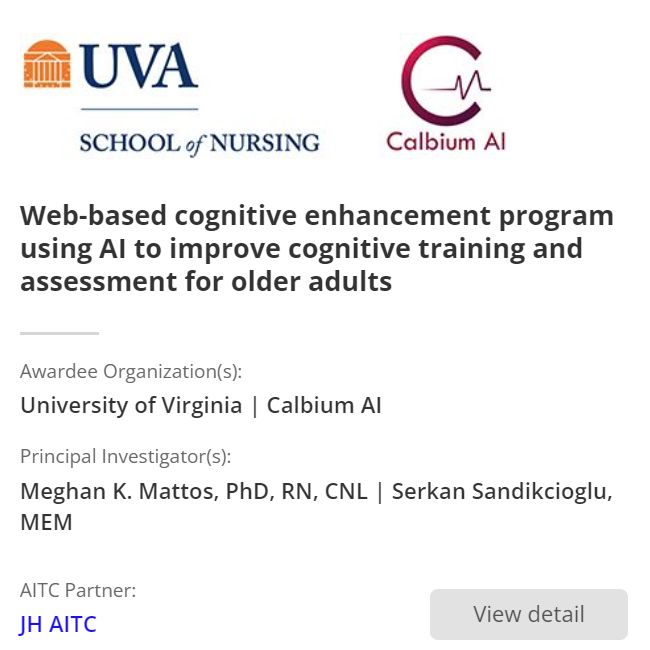 UVA
SCHOOL of NURSING

Calbium AI

Web-based cognitive enhancement program using AI to improve cognitive training and assessment for older adults

Awardee Organization(s):
University of Virginia | Calbium AI

Principal Investigator(s):
Meghan K. Mattos, PhD, RN, CNL | Serkan Sandikcioglu, MEM

AITC Partner:
JH AITC

View detail